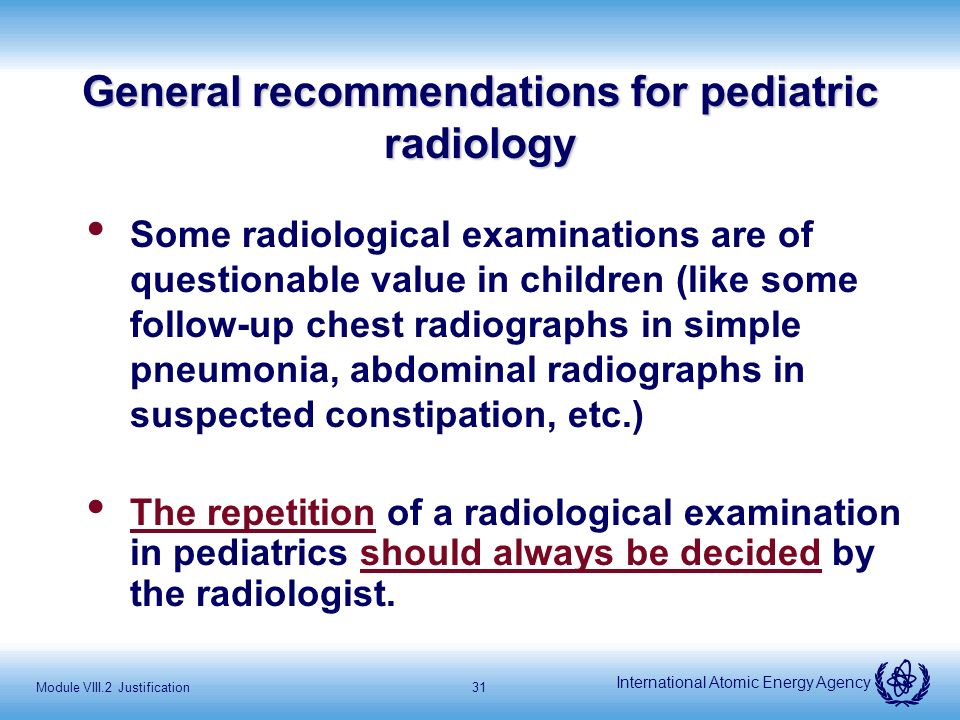 General recommendations for pediatric radiology

• Some radiological examinations are of questionable value in children (like some follow-up chest radiographs in simple pneumonia, abdominal radiographs in suspected constipation, etc.)

• The repetition of a radiological examination in pediatrics should always be decided by the radiologist.

Module VIII.2 Justification

31

International Atomic Energy Agency